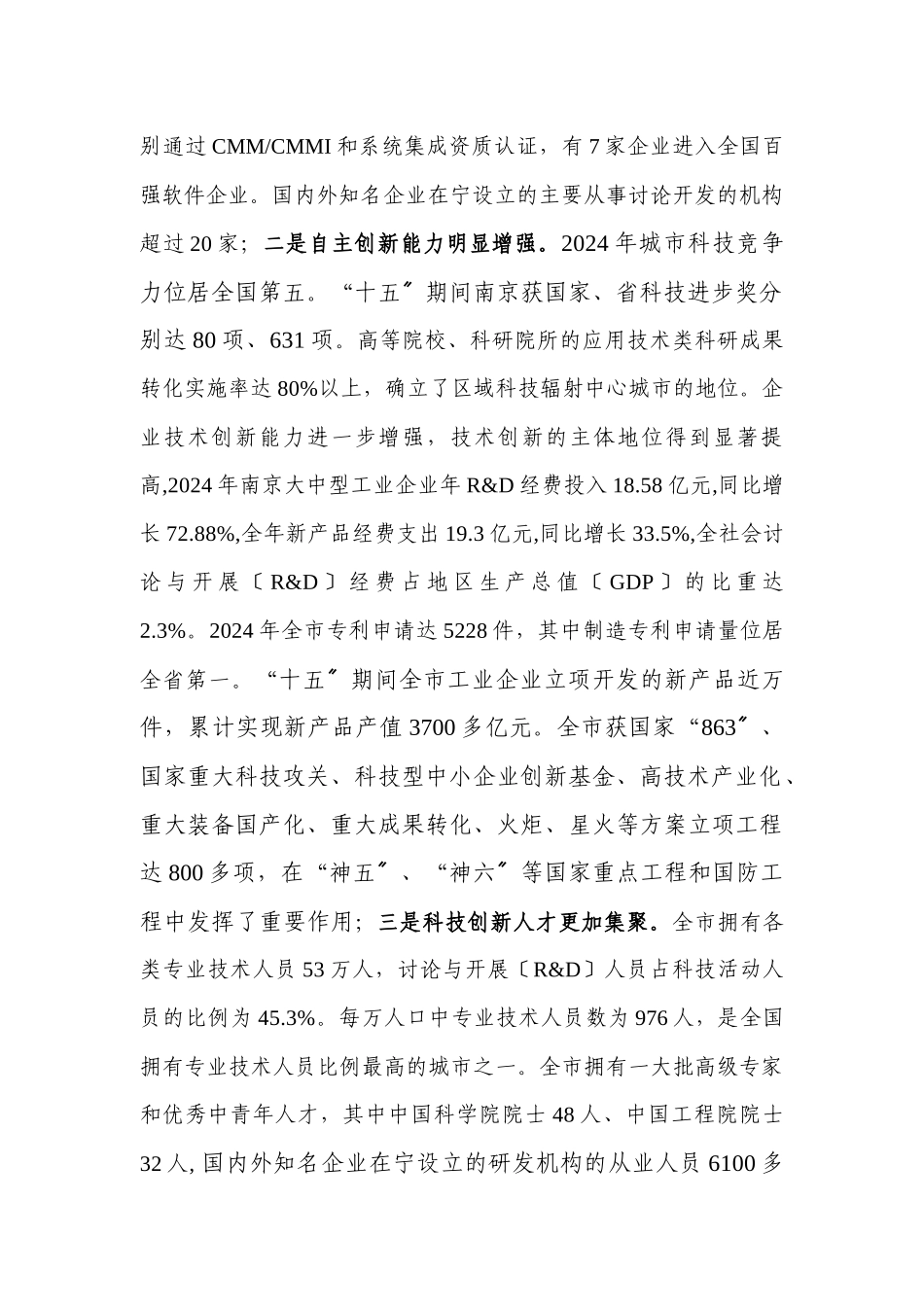 别通过 CMM/CMMI 和系统集成资质认证，有 7 家企业进入全国百强软件企业。国内外知名企业在宁设立的主要从事讨论开发的机构超过 20 家；二是自主创新能力明显增强。2024 年城市科技竞争力位居全国第五。“十五″期间南京获国家、省科技进步奖分别达 80 项、631 项。高等院校、科研院所的应用技术类科研成果转化实施率达 80%以上，确立了区域科技辐射中心城市的地位。企业技术创新能力进一步增强，技术创新的主体地位得到显著提高,2024 年南京大中型工业企业年 R&D 经费投入 18.58 亿元,同比增长 72.88%,全年新产品经费支出 19.3 亿元,同比增长 33.5%,全社会讨论与开展〔R&D〕经费占地区生产总值〔GDP〕的比重达 2.3%。2024 年全市专利申请达 5228 件，其中制造专利申请量位居全省第一。“十五″期间全市工业企业立项开发的新产品近万件，累计实现新产品产值 3700 多亿元。全市获国家“863″、国家重大科技攻关、科技型中小企业创新基金、高技术产业化、重大装备国产化、重大成果转化、火炬、星火等方案立项工程达 800 多项，在“神五″、“神六″等国家重点工程和国防工程中发挥了重要作用；三是科技创新人才更加集聚。全市拥有各类专业技术人员 53 万人，讨论与开展〔R&D〕人员占科技活动人员的比例为 45.3%。每万人口中专业技术人员数为 976 人，是全国拥有专业技术人员比例最高的城市之一。全市拥有一大批高级专家和优秀中青年人才，其中中国科学院院士 48 人、中国工程院院士 32 人, 国内外知名企业在宁设立的研发机构的从业人员 6100 多